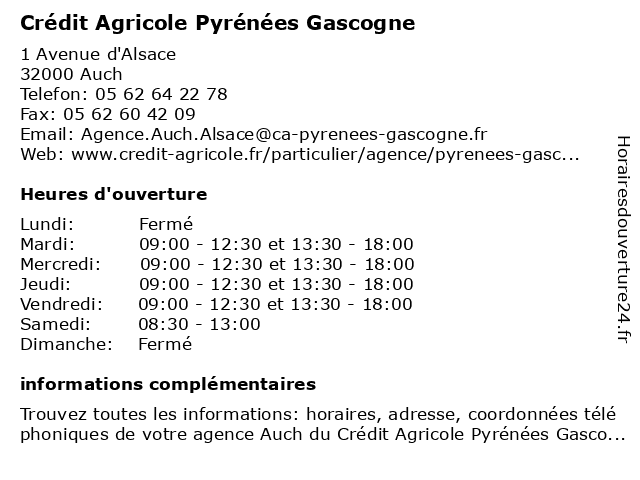 Crédit Agricole Pyrénées Gascogne

1 Avenue d'Alsace
32000 Auch
Telefon: 05 62 64 22 78
Fax: 05 62 60 42 09
Email: Agence.Auch.Alsace@ca-pyrenees-gascogne.fr
Web: www.credit-agricole.fr/particulier/agence/pyrenees-gasc...

Heures d'ouverture

| | |
|---|---|
| Lundi: | Fermé |
| Mardi: | 09:00 - 12:30 et 13:30 - 18:00 |
| Mercredi: | 09:00 - 12:30 et 13:30 - 18:00 |
| Jeudi: | 09:00 - 12:30 et 13:30 - 18:00 |
| Vendredi: | 09:00 - 12:30 et 13:30 - 18:00 |
| Samedi: | 08:30 - 13:00 |
| Dimanche: | Fermé |

informations complémentaires

Trouvez toutes les informations: horaires, adresse, coordonnées télé phoniques de votre agence Auch du Crédit Agricole Pyrénées Gasco...

Horairesdouverture24.fr